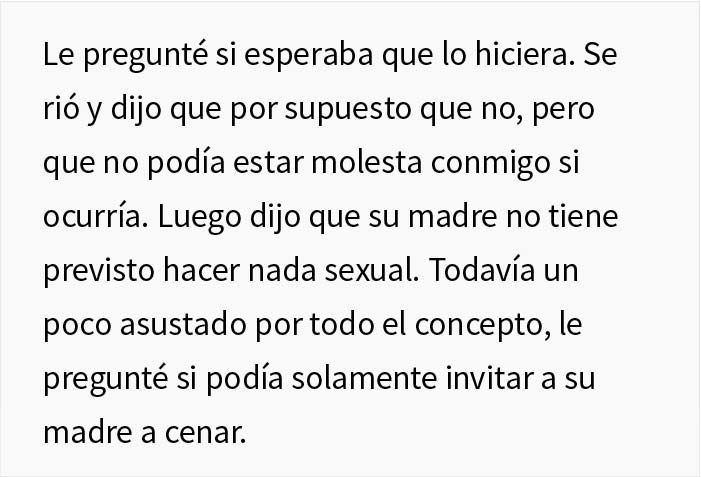 Le pregunté si esperaba que lo hiciera. Se rió y dijo que por supuesto que no, pero que no podía estar molesta conmigo si ocurría. Luego dijo que su madre no tiene previsto hacer nada sexual. Todavía un poco asustado por todo el concepto, le pregunté si podía solamente invitar a su madre a cenar.